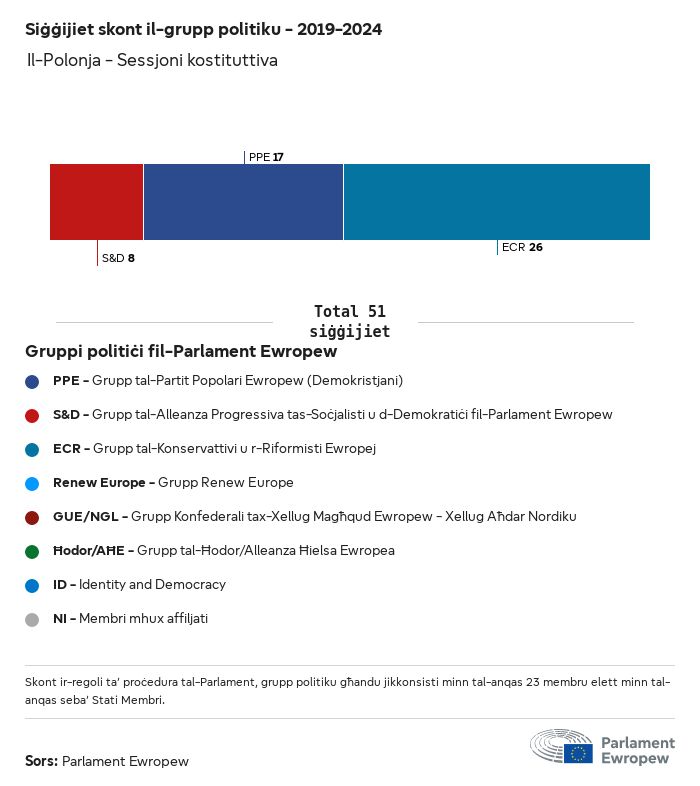 Siġġijiet skont il-grupp politiku - 2019-2024
Il-Polonja - Sessjoni kostituttiva

PPE 17

S&D 8

ECR 26

Total 51 siġġijiet

Gruppi politiċi fil-Parlament Ewropew

PPE - Grupp tal-Partit Popolari Ewropew (Demokristjani)

S&D - Grupp tal-Alleanza Progressiva tas-Soċjalisti u d-Demokratiċi fil-Parlament Ewropew

ECR - Grupp tal-Konservattivi u r-Riformisti Ewropej

Renew Europe - Grupp Renew Europe

GUE/NGL - Grupp Konfederali tax-Xellug Magħqud Ewropew - Xellug Aħdar Nordiku

Ħodor/AĦE - Grupp tal-Ħodor/Alleanza Ħielsa Ewropea

ID - Identity and Democracy

NI - Membri mhux affiljati

Skont ir-regoli ta' proċedura tal-Parlament, grupp politiku għandu jikkonsisti minn tal-anqas 23 membru elett minn tal-anqas seba' Stati Membri.

Sors: Parlament Ewropew

Parlament Ewropew